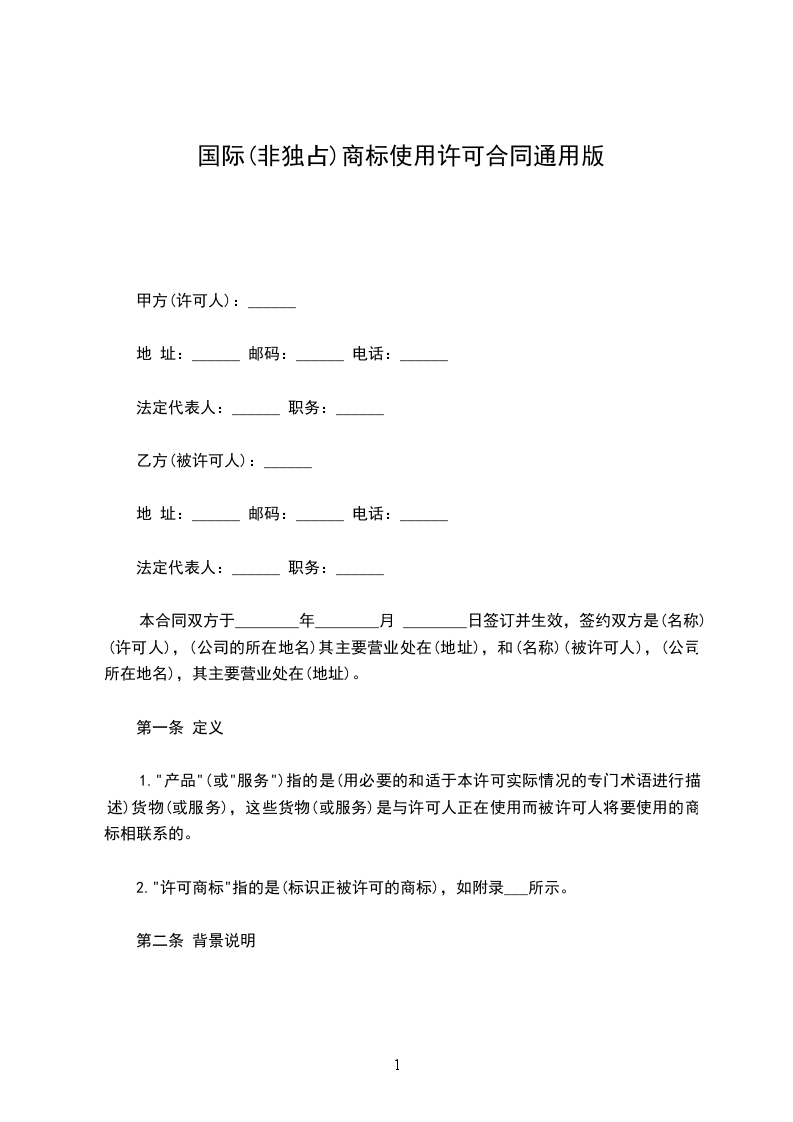 国际(非独占)商标使用许可合同通用版

甲方(许可人)：______

地 址：______ 邮码：______ 电话：______

法定代表人：______ 职务：______

乙方(被许可人)：______

地 址：______ 邮码：______ 电话：______

法定代表人：______ 职务：______

本合同双方于________年________月 ________日签订并生效，签约双方是(名称)(许可人)，(公司的所在地名)其主要营业处在(地址)，和(名称)(被许可人)，(公司所在地名)，其主要营业处在(地址)。

第一条 定义

1."产品"(或"服务")指的是(用必要的和适于本许可实际情况的专门术语进行描述)货物(或服务)，这些货物(或服务)是与许可人正在使用而被许可人将要使用的商标相联系的。

2."许可商标"指的是(标识正被许可的商标)，如附录___所示。

第二条 背景说明

1